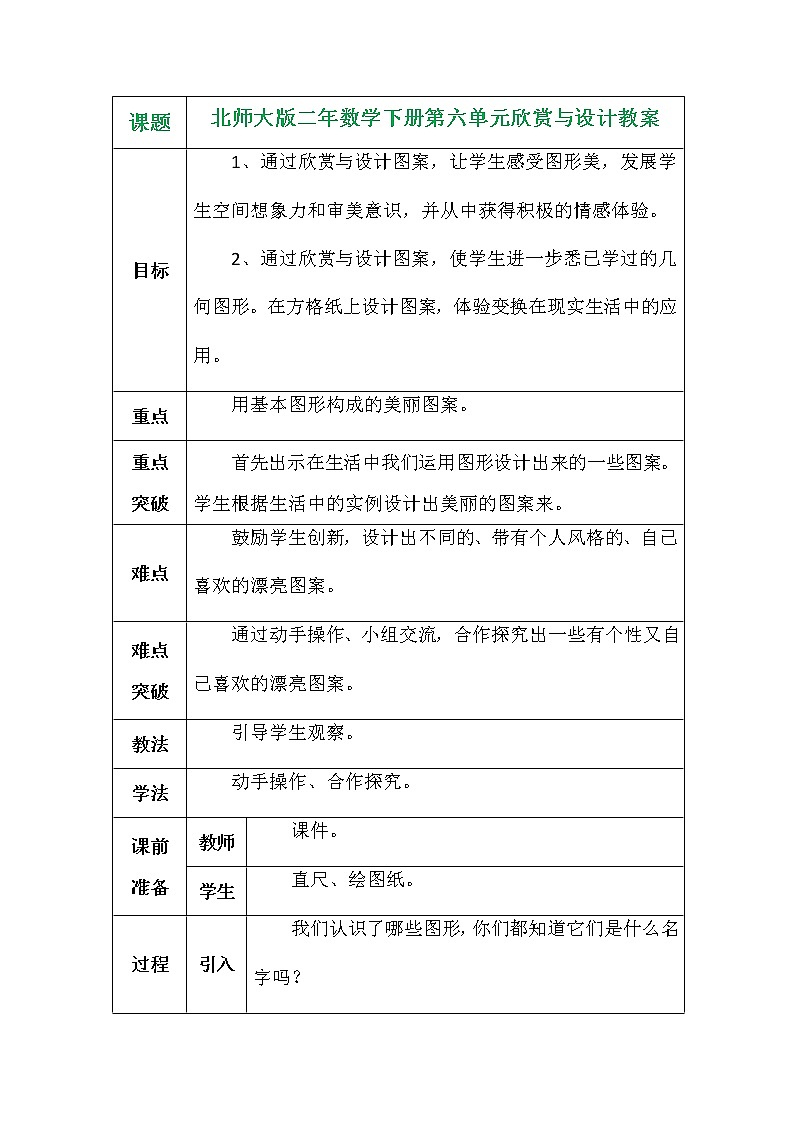 | 课题 | 北师大版二年数学下册第六单元欣赏与设计教案 | |
|---|---|---|
| 目标 | 1、通过欣赏与设计图案，让学生感受图形美，发展学生空间想象力和审美意识，并从中获得积极的情感体验。<br>2、通过欣赏与设计图案，使学生进一步悉已学过的几何图形。在方格纸上设计图案，体验变换在现实生活中的应用。 | |
| 重点 | 用基本图形构成的美丽图案。 | |
| 重点突破 | 首先出示在生活中我们运用图形设计出来的一些图案。学生根据生活中的实例设计出美丽的图案来。 | |
| 难点 | 鼓励学生创新，设计出不同的、带有个人风格的、自己喜欢的漂亮图案。 | |
| 难点突破 | 通过动手操作、小组交流，合作探究出一些有个性又自己喜欢的漂亮图案。 | |
| 教法 | 引导学生观察。 | |
| 学法 | 动手操作、合作探究。 | |
| 课前准备 | 教师 | 课件。 |
| | 学生 | 直尺、绘图纸。 |
| 过程 | 引入 | 我们认识了哪些图形，你们都知道它们是什么名字吗？ |